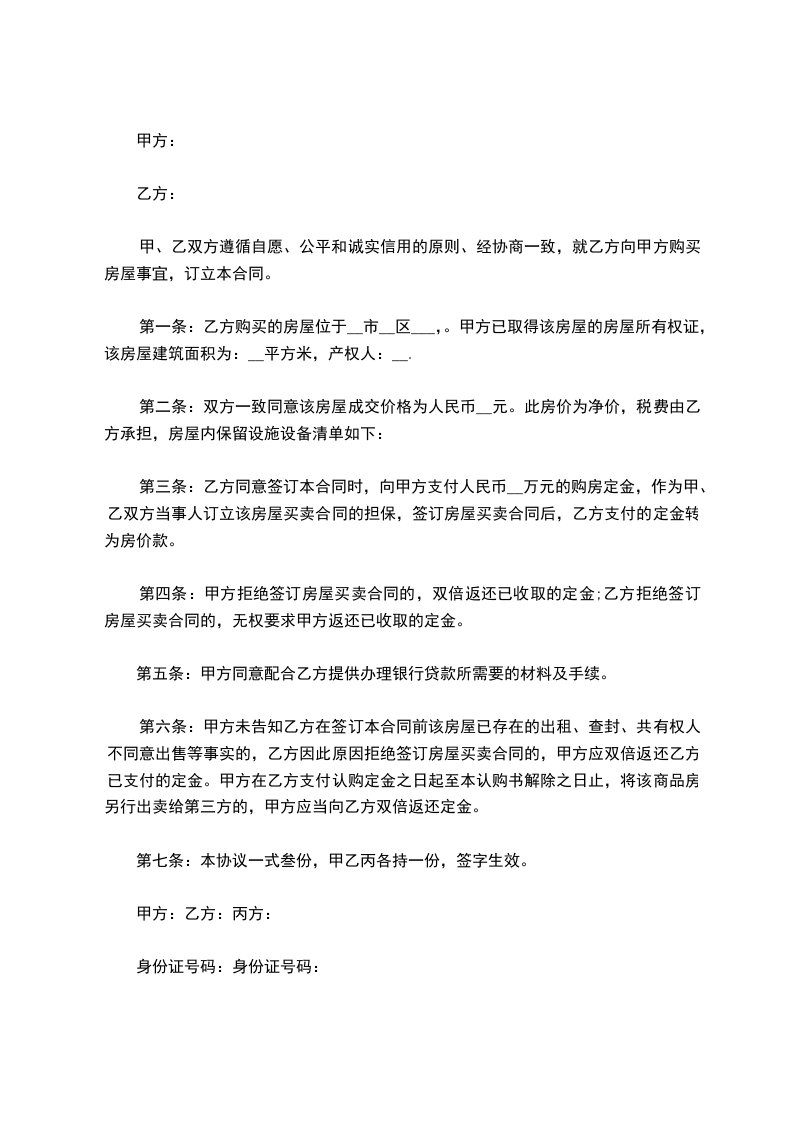 甲方：

乙方：

甲、乙双方遵循自愿、公平和诚实信用的原则、经协商一致，就乙方向甲方购买房屋事宜，订立本合同。

第一条：乙方购买的房屋位于__市__区___，。甲方已取得该房屋的房屋所有权证，该房屋建筑面积为：__平方米，产权人：__.

第二条：双方一致同意该房屋成交价格为人民币__元。此房价为净价，税费由乙方承担，房屋内保留设施设备清单如下：

第三条：乙方同意签订本合同时，向甲方支付人民币__万元的购房定金，作为甲、乙双方当事人订立该房屋买卖合同的担保，签订房屋买卖合同后，乙方支付的定金转为房价款。

第四条：甲方拒绝签订房屋买卖合同的，双倍返还已收取的定金;乙方拒绝签订房屋买卖合同的，无权要求甲方返还已收取的定金。

第五条：甲方同意配合乙方提供办理银行贷款所需要的材料及手续。

第六条：甲方未告知乙方在签订本合同前该房屋已存在的出租、查封、共有权人不同意出售等事实的，乙方因此原因拒绝签订房屋买卖合同的，甲方应双倍返还乙方已支付的定金。甲方在乙方支付认购定金之日起至本认购书解除之日止，将该商品房另行出卖给第三方的，甲方应当向乙方双倍返还定金。

第七条：本协议一式叁份，甲乙丙各持一份，签字生效。

甲方：乙方：丙方：

身份证号码：身份证号码：